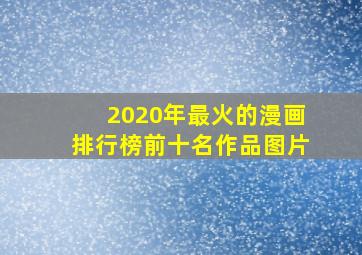 2020年最火的漫画
排行榜前十名作品图片